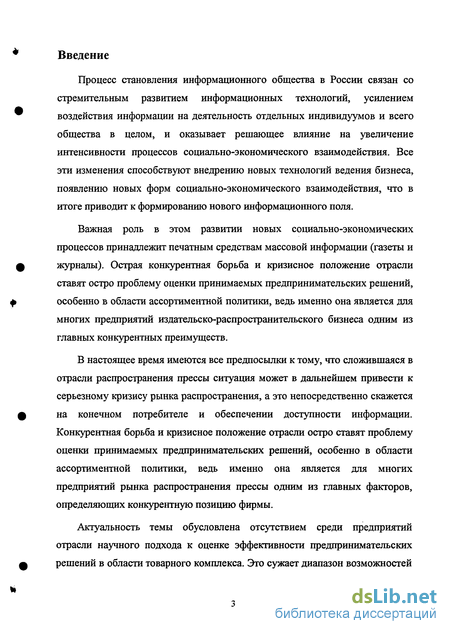 Введение

Процесс становления информационного общества в России связан со стремительным развитием информационных технологий, усилением воздействия информации на деятельность отдельных индивидуумов и всего общества в целом, и оказывает решающее влияние на увеличение интенсивности процессов социально-экономического взаимодействия. Все эти изменения способствуют внедрению новых технологий ведения бизнеса, появлению новых форм социально-экономического взаимодействия, что в итоге приводит к формированию нового информационного поля.

Важная роль в этом развитии новых социально-экономических процессов принадлежит печатным средствам массовой информации (газеты и журналы). Острая конкурентная борьба и кризисное положение отрасли ставят остро проблему оценки принимаемых предпринимательских решений, особенно в области ассортиментной политики, ведь именно она является для многих предприятий издательско-распространительского бизнеса одним из главных конкурентных преимуществ.

В настоящее время имеются все предпосылки к тому, что сложившаяся в отрасли распространения прессы ситуация может в дальнейшем привести к серьезному кризису рынка распространения, а это непосредственно скажется на конечном потребителе и обеспечении доступности информации. Конкурентная борьба и кризисное положение отрасли остро ставят проблему оценки принимаемых предпринимательских решений, особенно в области ассортиментной политики, ведь именно она является для многих предприятий рынка распространения прессы одним из главных факторов, определяющих конкурентную позицию фирмы.

Актуальность темы обусловлена отсутствием среди предприятий отрасли научного подхода к оценке эффективности предпринимательских решений в области товарного комплекса. Это сужает диапазон возможностей

3

dsLib.net
библиотека диссертаций